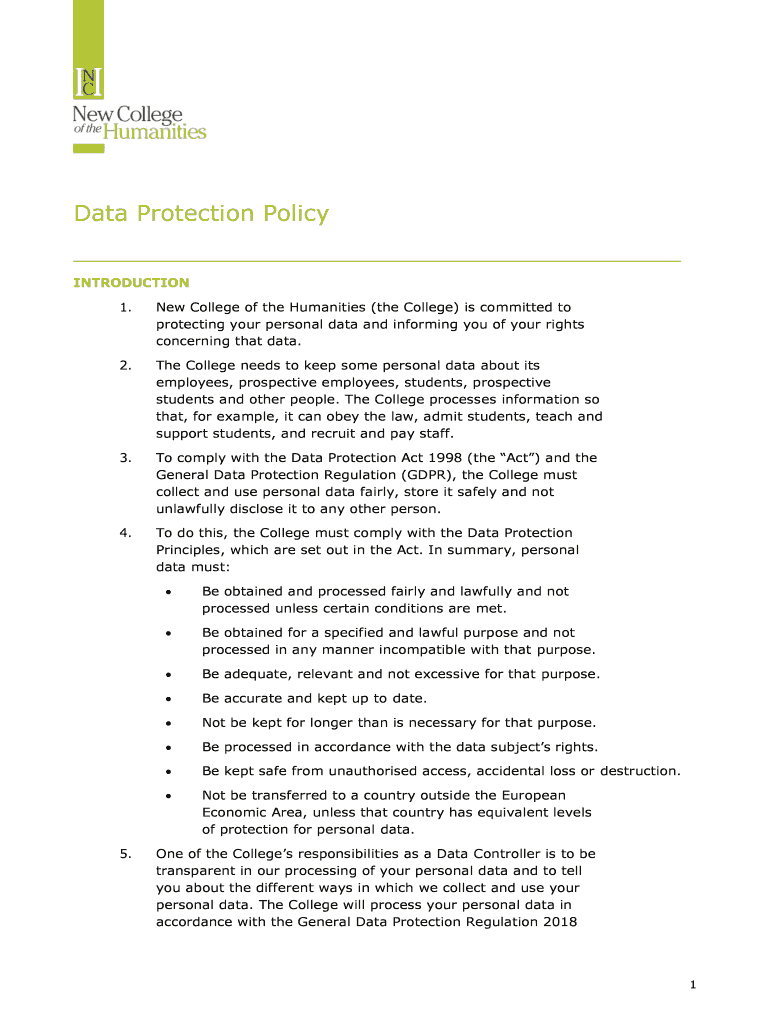 NC
New College of the Humanities

Data Protection Policy

INTRODUCTION

1. New College of the Humanities (the College) is committed to protecting your personal data and informing you of your rights concerning that data.

2. The College needs to keep some personal data about its employees, prospective employees, students, prospective students and other people. The College processes information so that, for example, it can obey the law, admit students, teach and support students, and recruit and pay staff.

3. To comply with the Data Protection Act 1998 (the “Act”) and the General Data Protection Regulation (GDPR), the College must collect and use personal data fairly, store it safely and not unlawfully disclose it to any other person.

4. To do this, the College must comply with the Data Protection Principles, which are set out in the Act. In summary, personal data must:

• Be obtained and processed fairly and lawfully and not processed unless certain conditions are met.

• Be obtained for a specified and lawful purpose and not processed in any manner incompatible with that purpose.

• Be adequate, relevant and not excessive for that purpose.

• Be accurate and kept up to date.

• Not be kept for longer than is necessary for that purpose.

• Be processed in accordance with the data subject’s rights.

• Be kept safe from unauthorised access, accidental loss or destruction.

• Not be transferred to a country outside the European Economic Area, unless that country has equivalent levels of protection for personal data.

5. One of the College’s responsibilities as a Data Controller is to be transparent in our processing of your personal data and to tell you about the different ways in which we collect and use your personal data. The College will process your personal data in accordance with the General Data Protection Regulation 2018

1